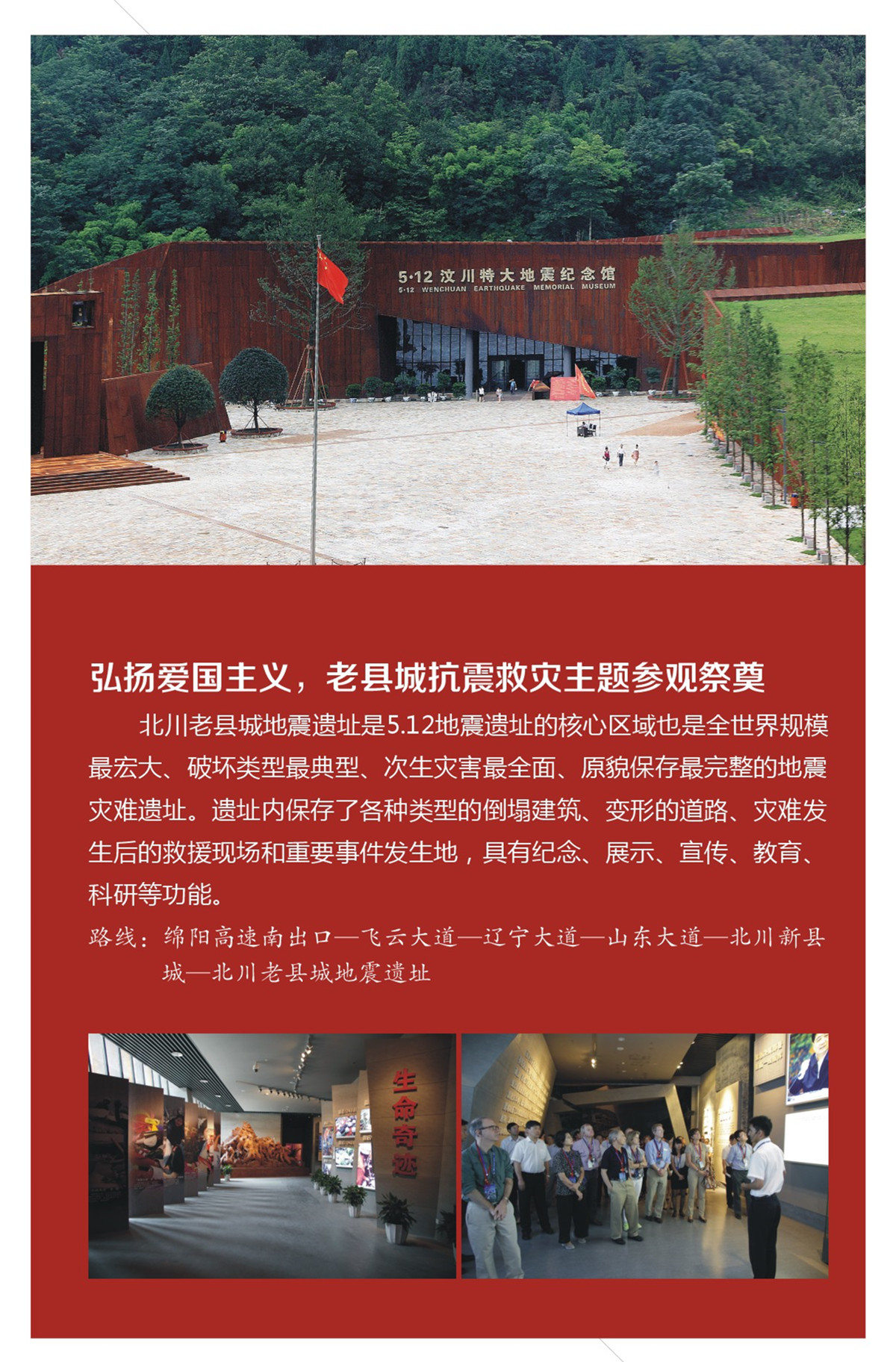 5·12汶川特大地震纪念馆
5·12 WENCHUAN EARTHQUAKE MEMORIAL MUSEUM

弘扬爱国主义，老县城抗震救灾主题参观祭奠

北川老县城地震遗址是5.12地震遗址的核心区域也是全世界规模最宏大、破坏类型最典型、次生灾害最全面、原貌保存最完整的地震灾难遗址。遗址内保存了各种类型的倒塌建筑、变形的道路、灾难发生后的救援现场和重要事件发生地，具有纪念、展示、宣传、教育、科研等功能。

路线：绵阳高速南出口—飞云大道—辽宁大道—山东大道—北川新县城—北川老县城地震遗址

生命奇迹